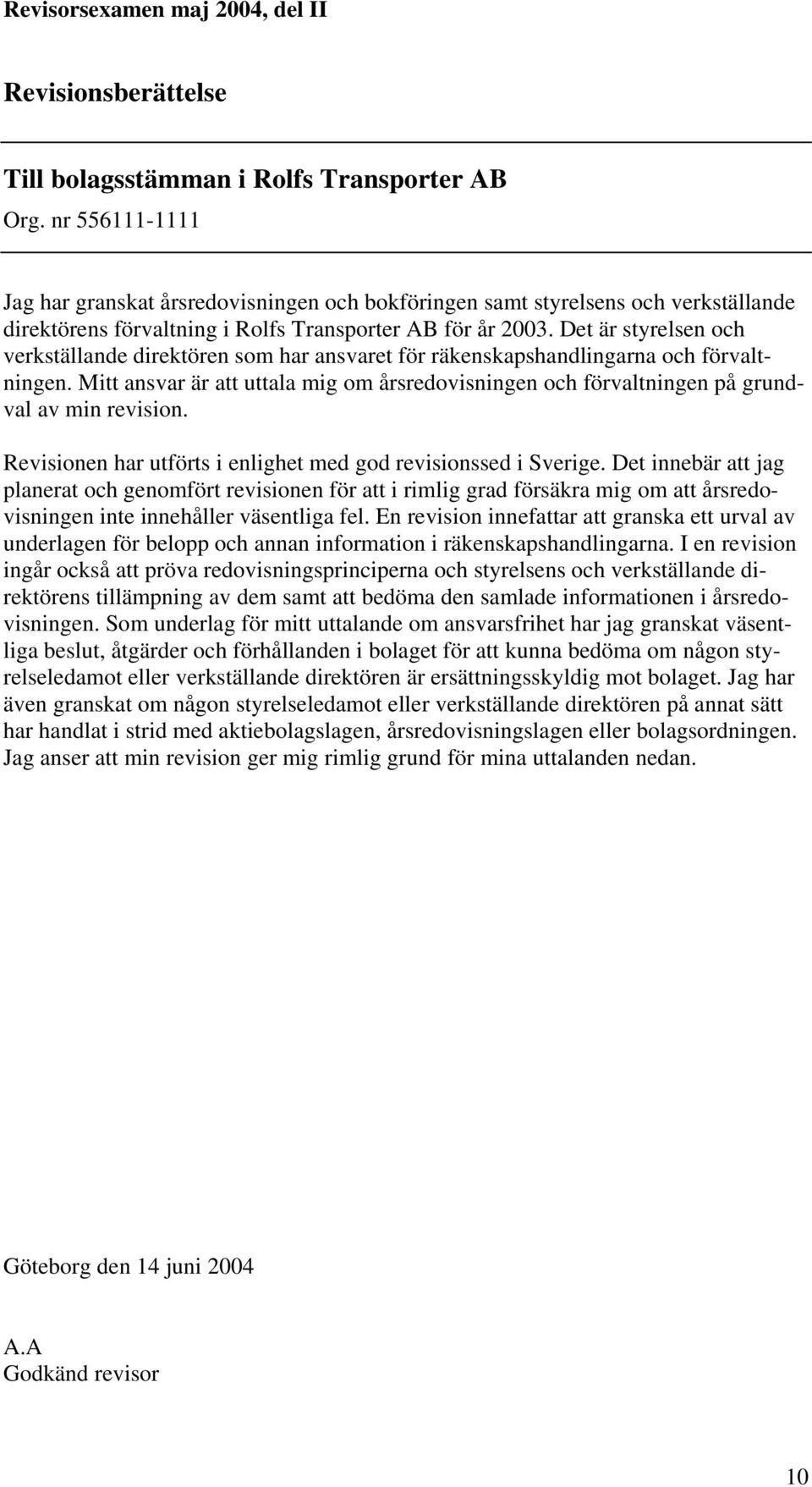 Revisorsexamen maj 2004, del II

Revisionsberättelse

Till bolagsstämman i Rolfs Transporter AB
Org. nr 556111-1111

Jag har granskat årsredovisningen och bokföringen samt styrelsens och verkställande direktörens förvaltning i Rolfs Transporter AB för år 2003. Det är styrelsen och verkställande direktören som har ansvaret för räkenskapshandlingarna och förvaltningen. Mitt ansvar är att uttala mig om årsredovisningen och förvaltningen på grundval av min revision.

Revisionen har utförts i enlighet med god revisionssed i Sverige. Det innebär att jag planerat och genomfört revisionen för att i rimlig grad försäkra mig om att årsredovisningen inte innehåller väsentliga fel. En revision innefattar att granska ett urval av underlagen för belopp och annan information i räkenskapshandlingarna. I en revision ingår också att pröva redovisningsprinciperna och styrelsens och verkställande direktörens tillämpning av dem samt att bedöma den samlade informationen i årsredovisningen. Som underlag för mitt uttalande om ansvarsfrihet har jag granskat väsentliga beslut, åtgärder och förhållanden i bolaget för att kunna bedöma om någon styrelseledamot eller verkställande direktören är ersättningsskyldig mot bolaget. Jag har även granskat om någon styrelseledamot eller verkställande direktören på annat sätt har handlat i strid med aktiebolagslagen, årsredovisningslagen eller bolagsordningen. Jag anser att min revision ger mig rimlig grund för mina uttalanden nedan.

Göteborg den 14 juni 2004

A.A
Godkänd revisor

10